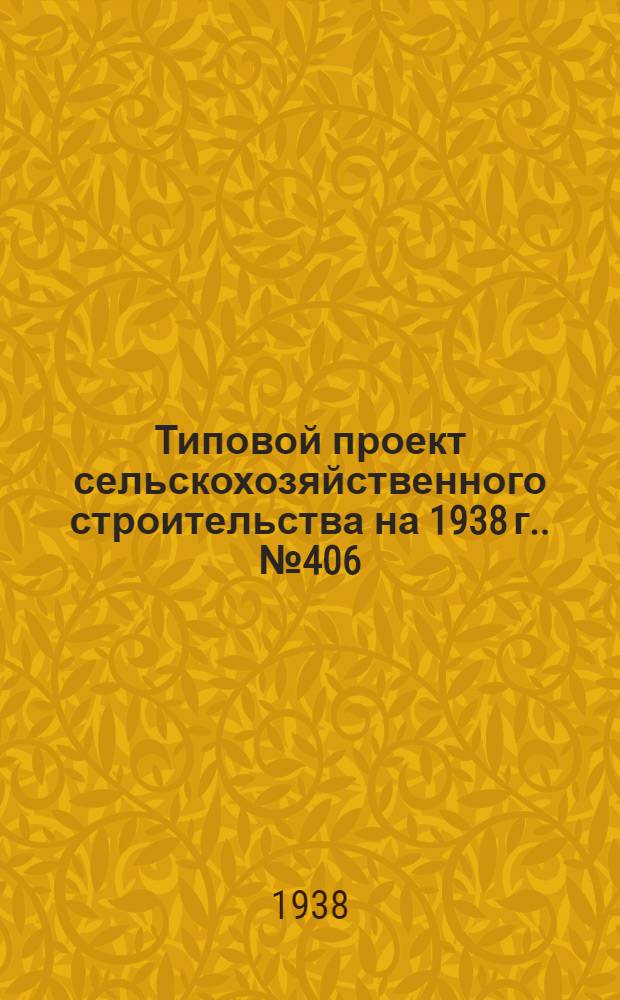 Типовой проект сельскохозяйственного строительства на 1938 г.. №406

1938